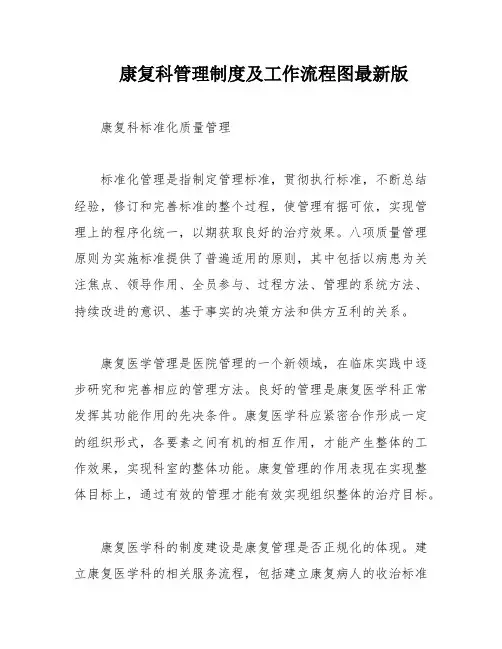 康复科管理制度及工作流程图最新版

康复科标准化质量管理

标准化管理是指制定管理标准，贯彻执行标准，不断总结经验，修订和完善标准的整个过程，使管理有据可依，实现管理上的程序化统一，以期获取良好的治疗效果。八项质量管理原则为实施标准提供了普遍适用的原则，其中包括以病患为关注焦点、领导作用、全员参与、过程方法、管理的系统方法、持续改进的意识、基于事实的决策方法和供方互利的关系。

康复医学管理是医院管理的一个新领域，在临床实践中逐步研究和完善相应的管理方法。良好的管理是康复医学科正常发挥其功能作用的先决条件。康复医学科应紧密合作形成一定的组织形式，各要素之间有机的相互作用，才能产生整体的工作效果，实现科室的整体功能。康复管理的作用表现在实现整体目标上，通过有效的管理才能有效实现组织整体的治疗目标。

康复医学科的制度建设是康复管理是否正规化的体现。建立康复医学科的相关服务流程，包括建立康复病人的收治标准